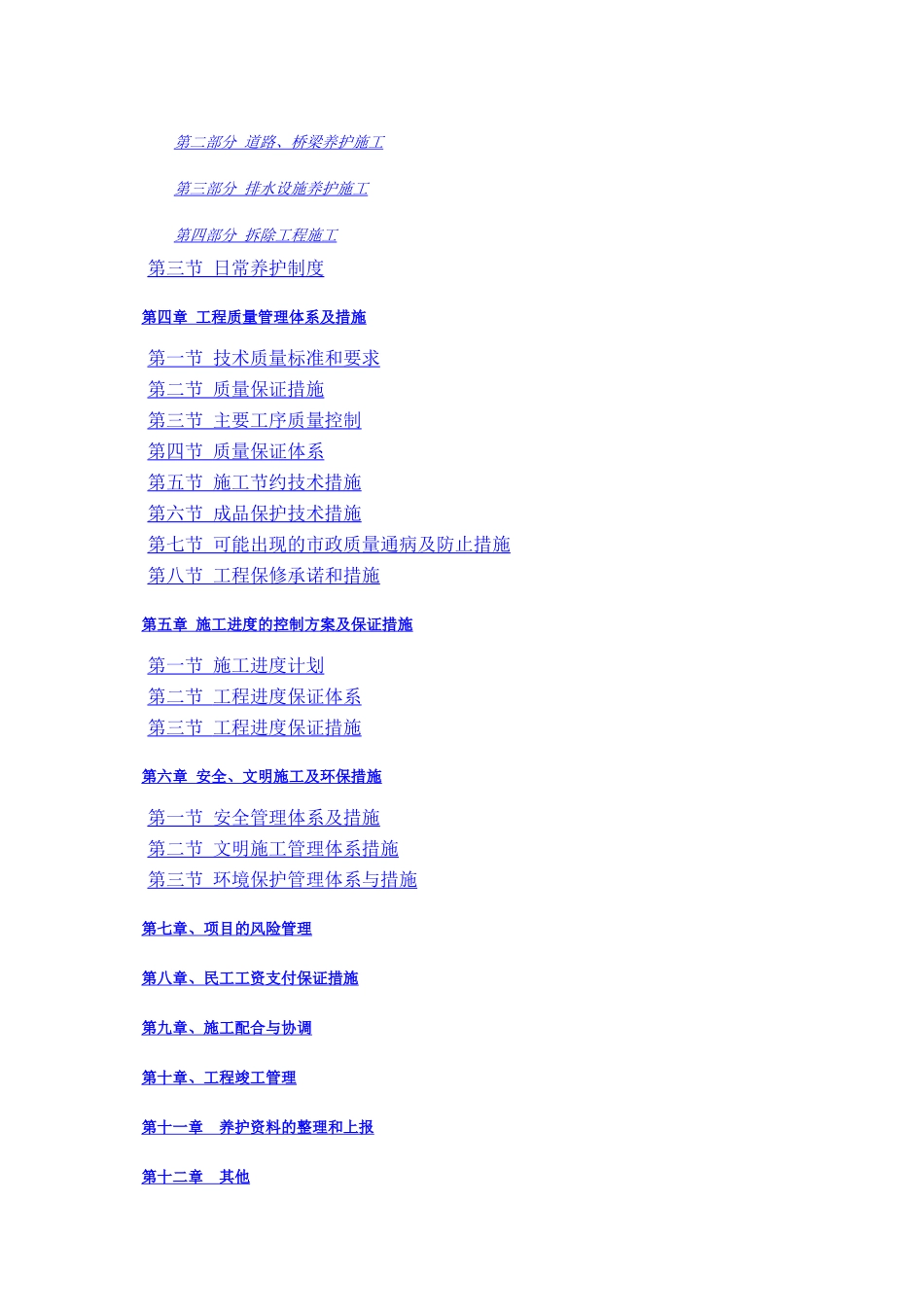 第二部分 道路、桥梁养护施工

第三部分 排水设施养护施工

第四部分 拆除工程施工

第三节 日常养护制度

第四章 工程质量管理体系及措施

第一节 技术质量标准和要求
第二节 质量保证措施
第三节 主要工序质量控制
第四节 质量保证体系
第五节 施工节约技术措施
第六节 成品保护技术措施
第七节 可能出现的市政质量通病及防止措施
第八节 工程保修承诺和措施

第五章 施工进度的控制方案及保证措施

第一节 施工进度计划
第二节 工程进度保证体系
第三节 工程进度保证措施

第六章 安全、文明施工及环保措施

第一节 安全管理体系及措施
第二节 文明施工管理体系措施
第三节 环境保护管理体系与措施

第七章、项目的风险管理

第八章、民工工资支付保证措施

第九章、施工配合与协调

第十章、工程竣工管理

第十一章 养护资料的整理和上报

第十二章 其他